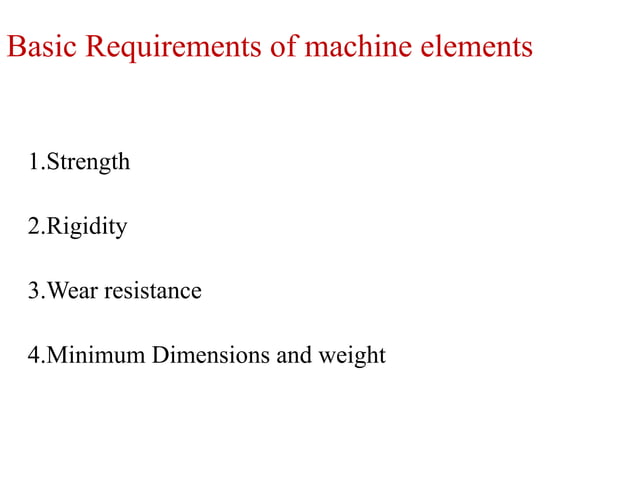 Basic Requirements of machine elements

1.Strength

2.Rigidity

3.Wear resistance

4.Minimum Dimensions and weight